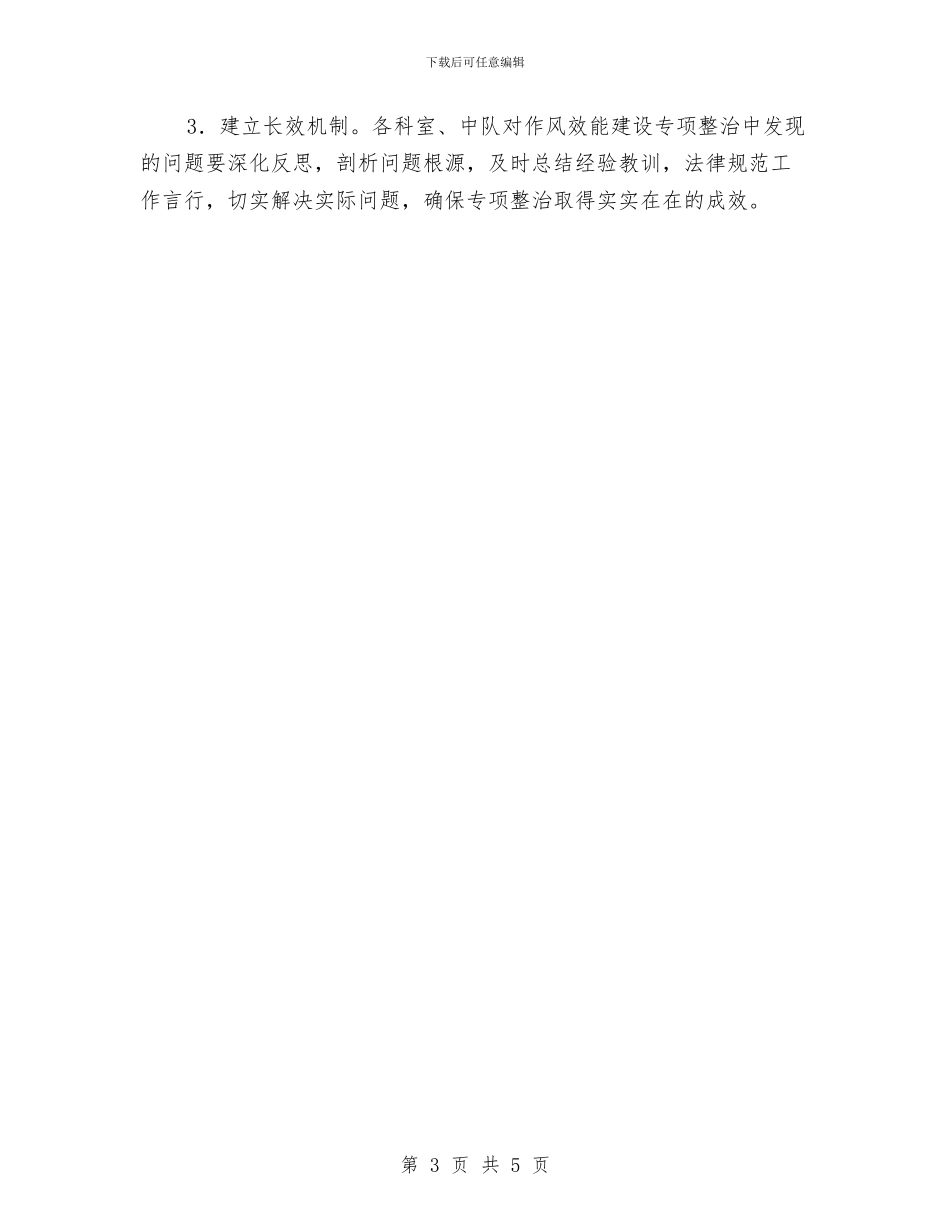 下载后可任意编辑

3．建立长效机制。各科室、中队对作风效能建设专项整治中发现的问题要深化反思，剖析问题根源，及时总结经验教训，法律规范工作言行，切实解决实际问题，确保专项整治取得实实在在的成效。

第 3 页 共 5 页